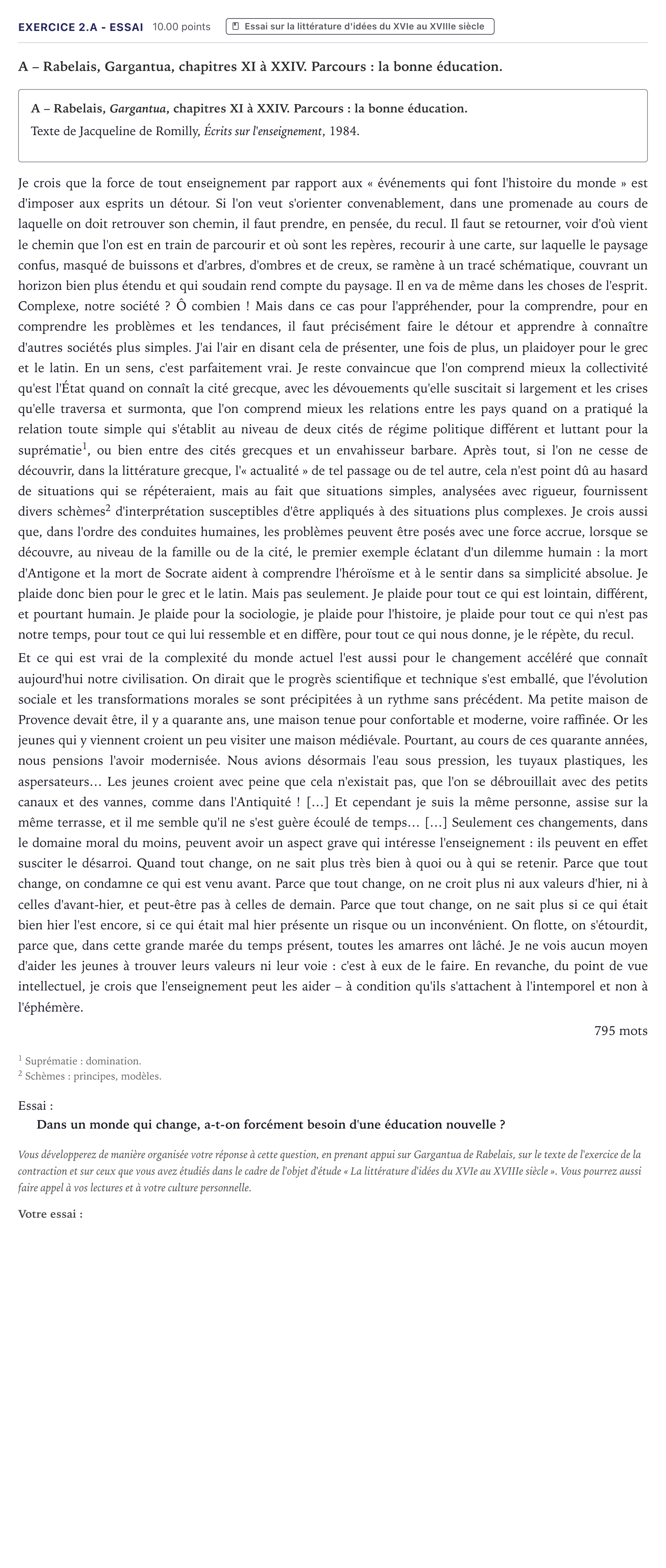 EXERCICE 2.A - ESSAI 10.00 points Essai sur la littérature d'idées du XVIe au XVIIIe siècle

A – Rabelais, Gargantua, chapitres XI à XXIV. Parcours : la bonne éducation.

A – Rabelais, Gargantua, chapitres XI à XXIV. Parcours : la bonne éducation.
Texte de Jacqueline de Romilly, Écrits sur l'enseignement, 1984.

Je crois que la force de tout enseignement par rapport aux « événements qui font l'histoire du monde » est d'imposer aux esprits un détour. Si l'on veut s'orienter convenablement, dans une promenade au cours de laquelle on doit retrouver son chemin, il faut prendre, en pensée, du recul. Il faut se retourner, voir d'où vient le chemin que l'on est en train de parcourir et où sont les repères, recourir à une carte, sur laquelle le paysage confus, masqué de buissons et d'arbres, d'ombres et de creux, se ramène à un tracé schématique, couvrant un horizon bien plus étendu et qui soudain rend compte du paysage. Il en va de même dans les choses de l'esprit. Complexe, notre société ? Ô combien ! Mais dans ce cas pour l'appréhender, pour la comprendre, pour en comprendre les problèmes et les tendances, il faut précisément faire le détour et apprendre à connaître d'autres sociétés plus simples. J'ai l'air en disant cela de présenter, une fois de plus, un plaidoyer pour le grec et le latin. En un sens, c'est parfaitement vrai. Je reste convaincue que l'on comprend mieux la collectivité qu'est l'État quand on connaît la cité grecque, avec les dévouements qu'elle suscitait si largement et les crises qu'elle traversa et surmonta, que l'on comprend mieux les relations entre les pays quand on a pratiqué la relation toute simple qui s'établit au niveau de deux cités de régime politique différent et luttant pour la suprématie$^{1}$, ou bien entre des cités grecques et un envahisseur barbare. Après tout, si l'on ne cesse de découvrir, dans la littérature grecque, l'« actualité » de tel passage ou de tel autre, cela n'est point dû au hasard de situations qui se répéteraient, mais au fait que situations simples, analysées avec rigueur, fournissent divers schèmes$^{2}$ d'interprétation susceptibles d'être appliqués à des situations plus complexes. Je crois aussi que, dans l'ordre des conduites humaines, les problèmes peuvent être posés avec une force accrue, lorsque se découvre, au niveau de la famille ou de la cité, le premier exemple éclatant d'un dilemme humain : la mort d'Antigone et la mort de Socrate aident à comprendre l'héroïsme et à le sentir dans sa simplicité absolue. Je plaide donc bien pour le grec et le latin. Mais pas seulement. Je plaide pour tout ce qui est lointain, différent, et pourtant humain. Je plaide pour la sociologie, je plaide pour l'histoire, je plaide pour tout ce qui n'est pas notre temps, pour tout ce qui lui ressemble et en diffère, pour tout ce qui nous donne, je le répète, du recul.

Et ce qui est vrai de la complexité du monde actuel l'est aussi pour le changement accéléré que connaît aujourd'hui notre civilisation. On dirait que le progrès scientifique et technique s'est emballé, que l'évolution sociale et les transformations morales se sont précipitées à un rythme sans précédent. Ma petite maison de Provence devait être, il y a quarante ans, une maison tenue pour confortable et moderne, voire raffinée. Or les jeunes qui y viennent croient un peu visiter une maison médiévale. Pourtant, au cours de ces quarante années, nous pensions l'avoir modernisée. Nous avions désormais l'eau sous pression, les tuyaux plastiques, les aspersateurs… Les jeunes croient avec peine que cela n'existait pas, que l'on se débrouillait avec des petits canaux et des vannes, comme dans l'Antiquité ! […] Et cependant je suis la même personne, assise sur la même terrasse, et il me semble qu'il ne s'est guère écoulé de temps… […] Seulement ces changements, dans le domaine moral du moins, peuvent avoir un aspect grave qui intéresse l'enseignement : ils peuvent en effet susciter le désarroi. Quand tout change, on ne sait plus très bien à quoi ou à qui se retenir. Parce que tout change, on condamne ce qui est venu avant. Parce que tout change, on ne croit plus ni aux valeurs d'hier, ni à celles d'avant-hier, et peut-être pas à celles de demain. Parce que tout change, on ne sait plus si ce qui était bien hier l'est encore, si ce qui était mal hier présente un risque ou un inconvénient. On flotte, on s'étourdit, parce que, dans cette grande marée du temps présent, toutes les amarres ont lâché. Je ne vois aucun moyen d'aider les jeunes à trouver leurs valeurs ni leur voie : c'est à eux de le faire. En revanche, du point de vue intellectuel, je crois que l'enseignement peut les aider – à condition qu'ils s'attachent à l'intemporel et non à l'éphémère.

795 mots

$^{1}$ Suprématie : domination.
$^{2}$ Schèmes : principes, modèles.

Essai :
Dans un monde qui change, a-t-on forcément besoin d'une éducation nouvelle ?

Vous développerez de manière organisée votre réponse à cette question, en prenant appui sur Gargantua de Rabelais, sur le texte de l'exercice de la contraction et sur ceux que vous avez étudiés dans le cadre de l'objet d'étude « La littérature d'idées du XVIe au XVIIIe siècle ». Vous pourrez aussi faire appel à vos lectures et à votre culture personnelle.

Votre essai :